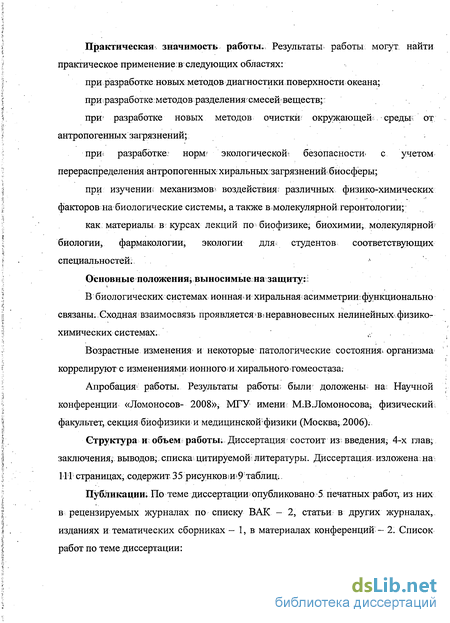 **Практическая значимость работы.** Результаты работы могут найти практическое применение в следующих областях:

при разработке новых методов диагностики поверхности океана;

при разработке методов разделения смесей веществ;

при разработке новых методов очистки окружающей среды от антропогенных загрязнений;

при разработке норм экологической безопасности с учетом перераспределения антропогенных хиральных загрязнений биосферы;

при изучении механизмов воздействия различных физико-химических факторов на биологические системы, а также в молекулярной геронтологии;

как материалы в курсах лекций по биофизике, биохимии, молекулярной биологии, фармакологии, экологии для студентов соответствующих специальностей.

**Основные положения, выносимые на защиту:**

В биологических системах ионная и хиральная асимметрии функционально связаны. Сходная взаимосвязь проявляется в неравновесных нелинейных физико-химических системах.

Возрастные изменения и некоторые патологические состояния организма коррелируют с изменениями ионного и хирального гомеостаза.

Апробация работы. Результаты работы были доложены на Научной конференции «Ломоносов- 2008», МГУ имени М.В.Ломоносова, физический факультет, секция биофизики и медицинской физики (Москва, 2006).

**Структура и объем работы.** Диссертация состоит из введения, 4-х глав, заключения, выводов, списка цитируемой литературы. Диссертация изложена на 111 страницах, содержит 35 рисунков и 9 таблиц.

**Публикации.** По теме диссертации опубликовано 5 печатных работ, из них в рецензируемых журналах по списку ВАК – 2, статьи в других журналах, изданиях и тематических сборниках – 1, в материалах конференций – 2. Список работ по теме диссертации:

dsLib.net
библиотека диссертаций